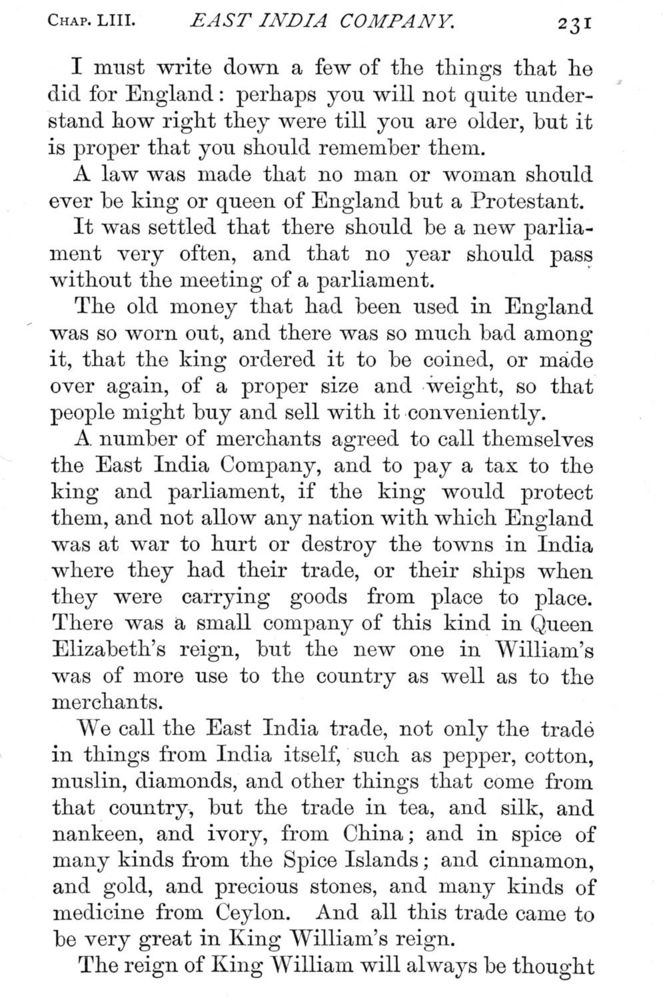 CHAP. LIII. EAST INDIA COMPANY. 231

I must write down a few of the things that he did for England: perhaps you will not quite understand how right they were till you are older, but it is proper that you should remember them.

A law was made that no man or woman should ever be king or queen of England but a Protestant.

It was settled that there should be a new parliament very often, and that no year should pass without the meeting of a parliament.

The old money that had been used in England was so worn out, and there was so much bad among it, that the king ordered it to be coined, or made over again, of a proper size and weight, so that people might buy and sell with it conveniently.

A number of merchants agreed to call themselves the East India Company, and to pay a tax to the king and parliament, if the king would protect them, and not allow any nation with which England was at war to hurt or destroy the towns in India where they had their trade, or their ships when they were carrying goods from place to place. There was a small company of this kind in Queen Elizabeth's reign, but the new one in William's was of more use to the country as well as to the merchants.

We call the East India trade, not only the trade in things from India itself, such as pepper, cotton, muslin, diamonds, and other things that come from that country, but the trade in tea, and silk, and nankeen, and ivory, from China; and in spice of many kinds from the Spice Islands; and cinnamon, and gold, and precious stones, and many kinds of medicine from Ceylon. And all this trade came to be very great in King William's reign.

The reign of King William will always be thought